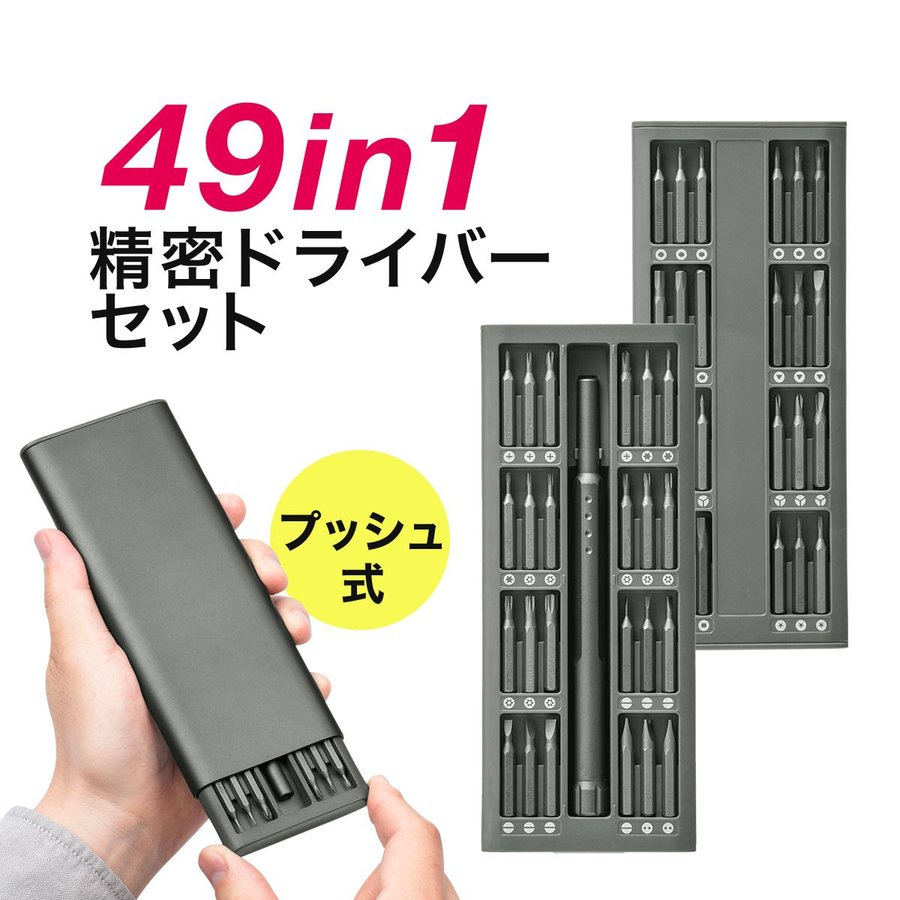 49in1
精密ドライバーセット

プッシュ式